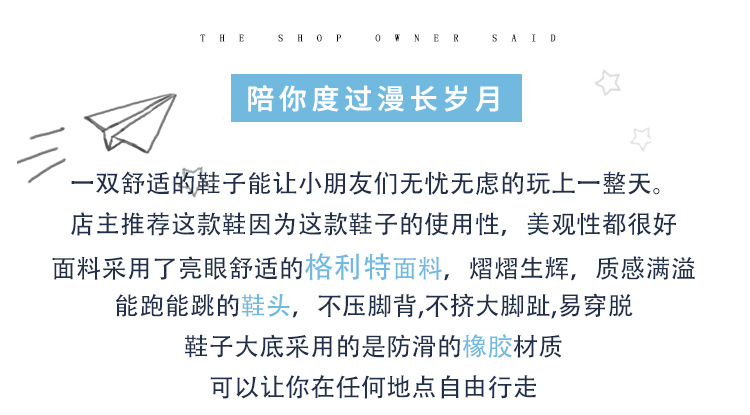 THE SHOP OWNER SAID

陪你度过漫长岁月

一双舒适的鞋子能让小朋友们无忧无虑的玩上一整天。

店主推荐这款鞋因为这款鞋子的使用性，美观性都很好

面料采用了亮眼舒适的格利特面料，熠熠生辉，质感满溢

能跑能跳的鞋头，不压脚背,不挤大脚趾,易穿脱

鞋子大底采用的是防滑的橡胶材质

可以让你在任何地点自由行走